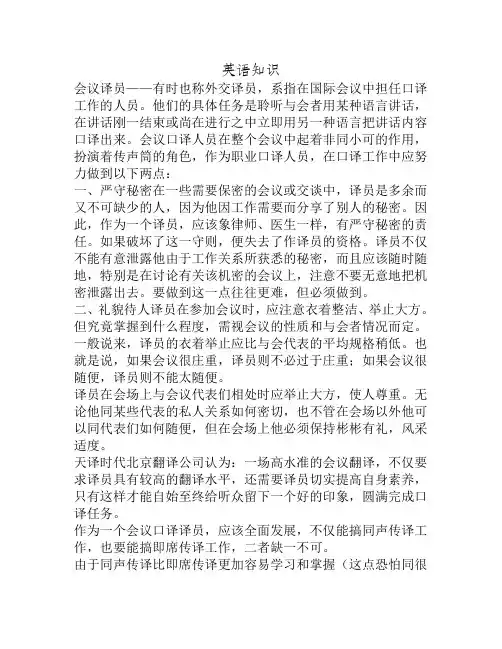 英语知识

会议译员——有时也称外交译员，系指在国际会议中担任口译工作的人员。他们的具体任务是聆听与会者用某种语言讲话，在讲话刚一结束或尚在进行之中立即用另一种语言把讲话内容口译出来。会议口译人员在整个会议中起着非同小可的作用，扮演着传声筒的角色，作为职业口译人员，在口译工作中应努力做到以下两点：

一、严守秘密在一些需要保密的会议或交谈中，译员是多余而又不可缺少的人，因为他因工作需要而分享了别人的秘密。因此，作为一个译员，应该象律师、医生一样，有严守秘密的责任。如果破坏了这一守则，便失去了作译员的资格。译员不仅不能有意泄露他由于工作关系所获悉的秘密，而且应该随时随地，特别是在讨论有关该机密的会议上，注意不要无意地把机密泄露出去。要做到这一点往往更难，但必须做到。

二、礼貌待人译员在参加会议时，应注意衣着整洁、举止大方。但究竟掌握到什么程度，需视会议的性质和与会者情况而定。一般说来，译员的衣着举止应比与会代表的平均规格稍低。也就是说，如果会议很庄重，译员则不必过于庄重；如果会议很随便，译员则不能太随便。

译员在会场上与会议代表们相处时应举止大方，使人尊重。无论他同某些代表的私人关系如何密切，也不管在会场以外他可以同代表们如何随便，但在会场上他必须保持彬彬有礼，风采适度。

天译时代北京翻译公司认为：一场高水准的会议翻译，不仅要求译员具有较高的翻译水平，还需要译员切实提高自身素养，只有这样才能自始至终给听众留下一个好的印象，圆满完成口译任务。

作为一个会议口译译员，应该全面发展，不仅能搞同声传译工作，也要能搞即席传译工作，二者缺一不可。

由于同声传译比即席传译更加容易学习和掌握（这点恐怕同很